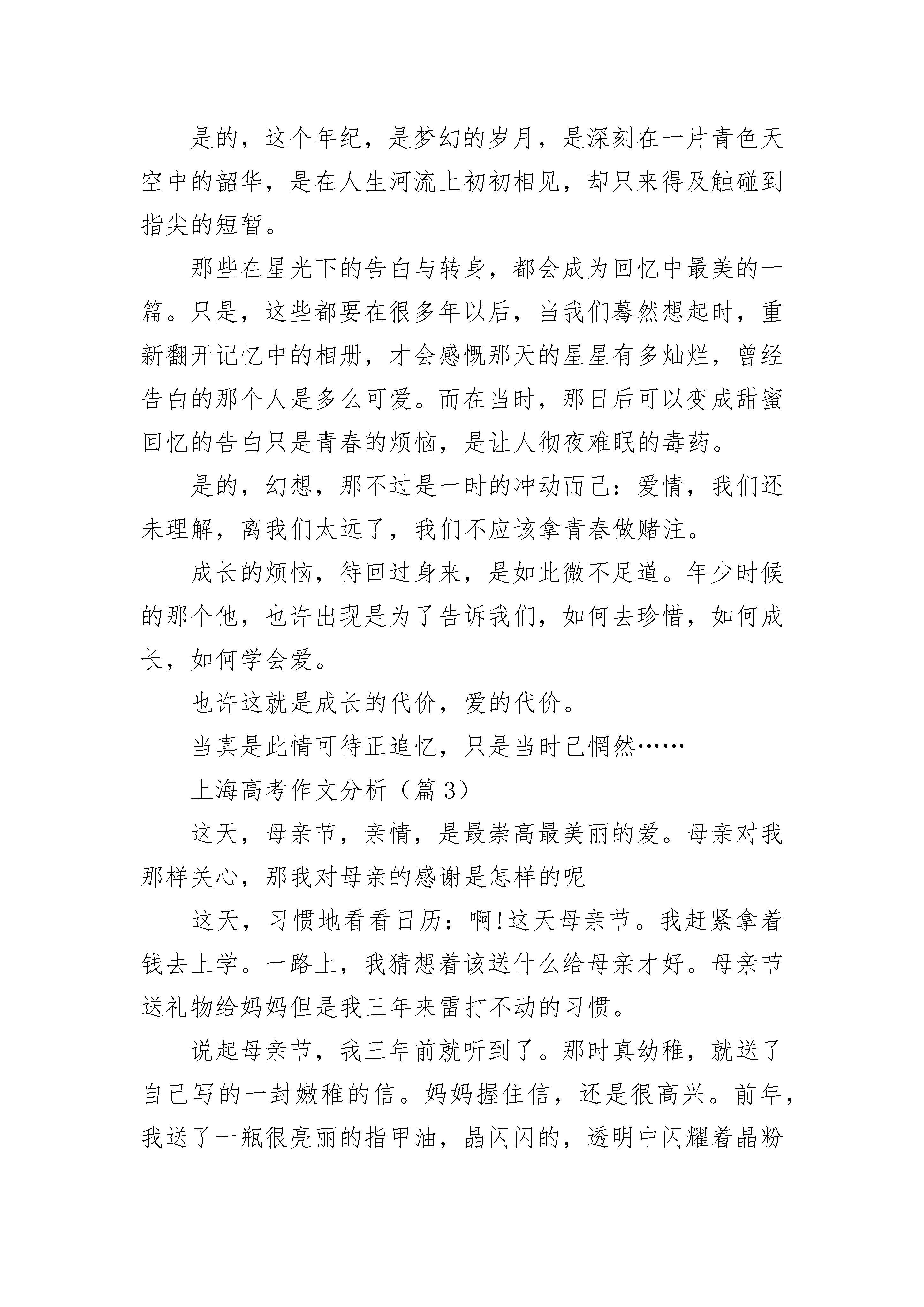 是的，这个年纪，是梦幻的岁月，是深刻在一片青色天空中的韶华，是在人生河流上初初相见，却只来得及触碰到指尖的短暂。

那些在星光下的告白与转身，都会成为回忆中最美的一篇。只是，这些都要在很多年以后，当我们蓦然想起时，重新翻开记忆中的相册，才会感慨那天的星星有多灿烂，曾经告白的那个人是多么可爱。而在当时，那日后可以变成甜蜜回忆的告白只是青春的烦恼，是让人彻夜难眠的毒药。

是的，幻想，那不过是一时的冲动而已：爱情，我们还未理解，离我们太远了，我们不应该拿青春做赌注。

成长的烦恼，待回过身来，是如此微不足道。年少时候的那个他，也许出现是为了告诉我们，如何去珍惜，如何成长，如何学会爱。

也许这就是成长的代价，爱的代价。

当真是此情可待正追忆，只是当时已惘然……

上海高考作文分析（篇 3）

这天，母亲节，亲情，是最崇高最美丽的爱。母亲对我那样关心，那我对母亲的感谢是怎样的呢

这天，习惯地看看日历：啊!这天母亲节。我赶紧拿着钱去上学。一路上，我猜想着该送什么给母亲才好。母亲节送礼物给妈妈但是我三年来雷打不动的习惯。

说起母亲节，我三年前就听到了。那时真幼稚，就送了自己写的一封嫩稚的信。妈妈握住信，还是很高兴。前年，我送了一瓶很亮丽的指甲油，晶闪闪的，透明中闪耀着晶粉